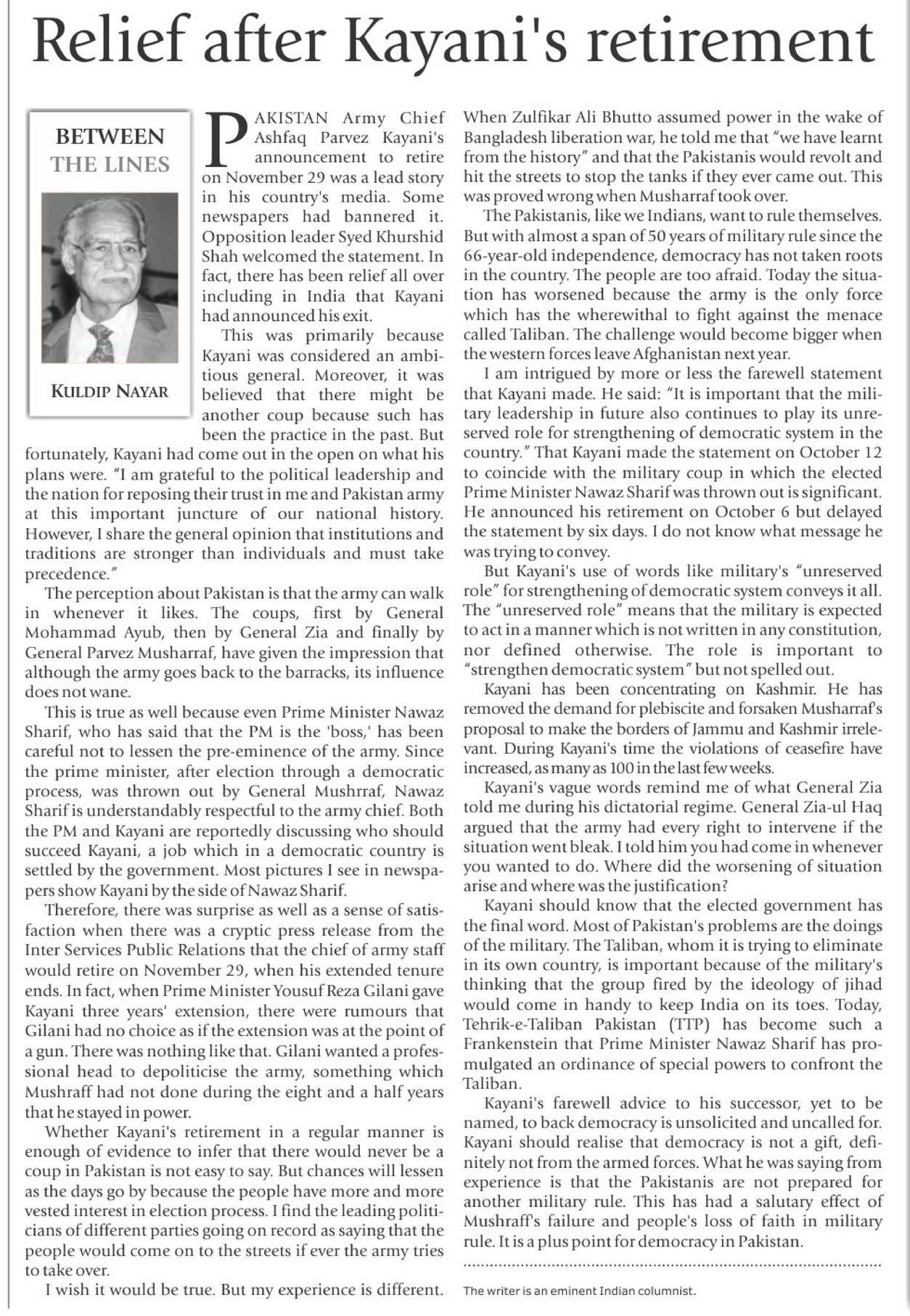 Relief after Kayani's retirement

BETWEEN THE LINES

KULDIP NAYAR

PAKISTAN Army Chief Ashfaq Parvez Kayani's announcement to retire on November 29 was a lead story in his country's media. Some newspapers had bannered it. Opposition leader Syed Khurshid Shah welcomed the statement. In fact, there has been relief all over including in India that Kayani had announced his exit.

This was primarily because Kayani was considered an ambitious general. Moreover, it was believed that there might be another coup because such has been the practice in the past. But fortunately, Kayani had come out in the open on what his plans were. "I am grateful to the political leadership and the nation for reposing their trust in me and Pakistan army at this important juncture of our national history. However, I share the general opinion that institutions and traditions are stronger than individuals and must take precedence."

The perception about Pakistan is that the army can walk in whenever it likes. The coups, first by General Mohammad Ayub, then by General Zia and finally by General Parvez Musharraf, have given the impression that although the army goes back to the barracks, its influence does not wane.

This is true as well because even Prime Minister Nawaz Sharif, who has said that the PM is the 'boss,' has been careful not to lessen the pre-eminence of the army. Since the prime minister, after election through a democratic process, was thrown out by General Mushrraf, Nawaz Sharif is understandably respectful to the army chief. Both the PM and Kayani are reportedly discussing who should succeed Kayani, a job which in a democratic country is settled by the government. Most pictures I see in newspapers show Kayani by the side of Nawaz Sharif.

Therefore, there was surprise as well as a sense of satisfaction when there was a cryptic press release from the Inter Services Public Relations that the chief of army staff would retire on November 29, when his extended tenure ends. In fact, when Prime Minister Yousuf Reza Gilani gave Kayani three years' extension, there were rumours that Gilani had no choice as if the extension was at the point of a gun. There was nothing like that. Gilani wanted a professional head to depoliticise the army, something which Mushraff had not done during the eight and a half years that he stayed in power.

Whether Kayani's retirement in a regular manner is enough of evidence to infer that there would never be a coup in Pakistan is not easy to say. But chances will lessen as the days go by because the people have more and more vested interest in election process. I find the leading politicians of different parties going on record as saying that the people would come on to the streets if ever the army tries to take over.

I wish it would be true. But my experience is different. When Zulfikar Ali Bhutto assumed power in the wake of Bangladesh liberation war, he told me that "we have learnt from the history" and that the Pakistanis would revolt and hit the streets to stop the tanks if they ever came out. This was proved wrong when Musharraf took over.

The Pakistanis, like we Indians, want to rule themselves. But with almost a span of 50 years of military rule since the 66-year-old independence, democracy has not taken roots in the country. The people are too afraid. Today the situation has worsened because the army is the only force which has the wherewithal to fight against the menace called Taliban. The challenge would become bigger when the western forces leave Afghanistan next year.

I am intrigued by more or less the farewell statement that Kayani made. He said: "It is important that the military leadership in future also continues to play its unreserved role for strengthening of democratic system in the country." That Kayani made the statement on October 12 to coincide with the military coup in which the elected Prime Minister Nawaz Sharif was thrown out is significant. He announced his retirement on October 6 but delayed the statement by six days. I do not know what message he was trying to convey.

But Kayani's use of words like military's "unreserved role" for strengthening of democratic system conveys it all. The "unreserved role" means that the military is expected to act in a manner which is not written in any constitution, nor defined otherwise. The role is important to "strengthen democratic system" but not spelled out.

Kayani has been concentrating on Kashmir. He has removed the demand for plebiscite and forsaken Musharraf's proposal to make the borders of Jammu and Kashmir irrelevant. During Kayani's time the violations of ceasefire have increased, as many as 100 in the last few weeks.

Kayani's vague words remind me of what General Zia told me during his dictatorial regime. General Zia-ul Haq argued that the army had every right to intervene if the situation went bleak. I told him you had come in whenever you wanted to do. Where did the worsening of situation arise and where was the justification?

Kayani should know that the elected government has the final word. Most of Pakistan's problems are the doings of the military. The Taliban, whom it is trying to eliminate in its own country, is important because of the military's thinking that the group fired by the ideology of jihad would come in handy to keep India on its toes. Today, Tehrik-e-Taliban Pakistan (TTP) has become such a Frankenstein that Prime Minister Nawaz Sharif has promulgated an ordinance of special powers to confront the Taliban.

Kayani's farewell advice to his successor, yet to be named, to back democracy is unsolicited and uncalled for. Kayani should realise that democracy is not a gift, definitely not from the armed forces. What he was saying from experience is that the Pakistanis are not prepared for another military rule. This has had a salutary effect of Mushraff's failure and people's loss of faith in military rule. It is a plus point for democracy in Pakistan.

The writer is an eminent Indian columnist.